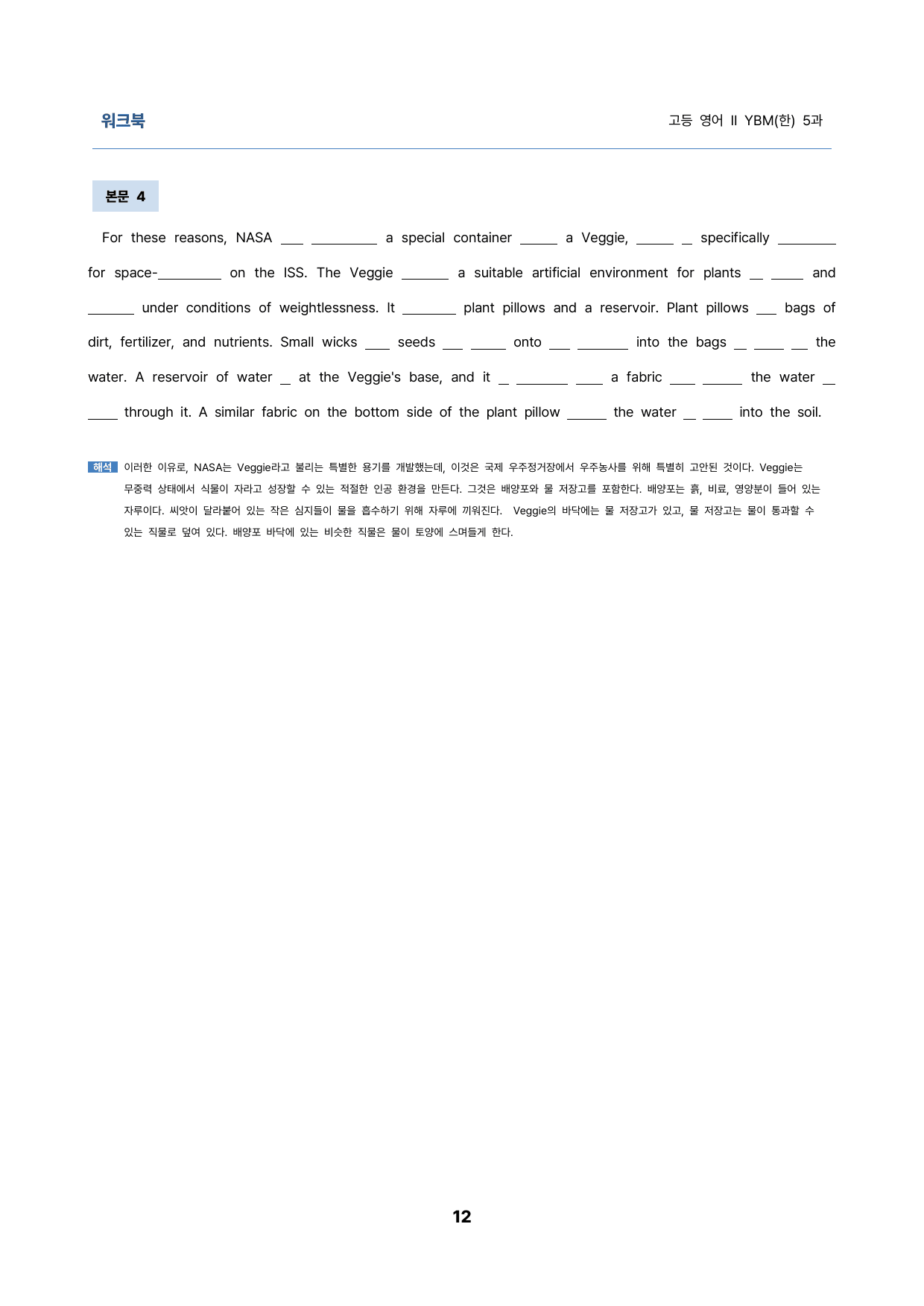 워크북

고등 영어 II YBM(한) 5과

본문 4

For these reasons, NASA ____ ____ a special container ____ a Veggie, ____ ____ specifically ____ for space-____ on the ISS. The Veggie ____ a suitable artificial environment for plants ____ ____ and ____ under conditions of weightlessness. It ____ plant pillows and a reservoir. Plant pillows ____ bags of dirt, fertilizer, and nutrients. Small wicks ____ seeds ____ ____ onto ____ ____ into the bags ____ ____ ____ the water. A reservoir of water ____ at the Veggie's base, and it ____ ____ ____ a fabric ____ ____ the water ____ ____ through it. A similar fabric on the bottom side of the plant pillow ____ the water ____ ____ into the soil.

해석 이러한 이유로, NASA는 Veggie라고 불리는 특별한 용기를 개발했는데, 이것은 국제 우주정거장에서 우주농사를 위해 특별히 고안된 것이다. Veggie는 무중력 상태에서 식물이 자라고 성장할 수 있는 적절한 인공 환경을 만든다. 그것은 배양포와 물 저장고를 포함한다. 배양포는 흙, 비료, 영양분이 들어 있는 자루이다. 씨앗이 달라붙어 있는 작은 심지들이 물을 흡수하기 위해 자루에 끼워진다. Veggie의 바닥에는 물 저장고가 있고, 물 저장고는 물이 통과할 수 있는 직물로 덮여 있다. 배양포 바닥에 있는 비슷한 직물은 물이 토양에 스며들게 한다.

12